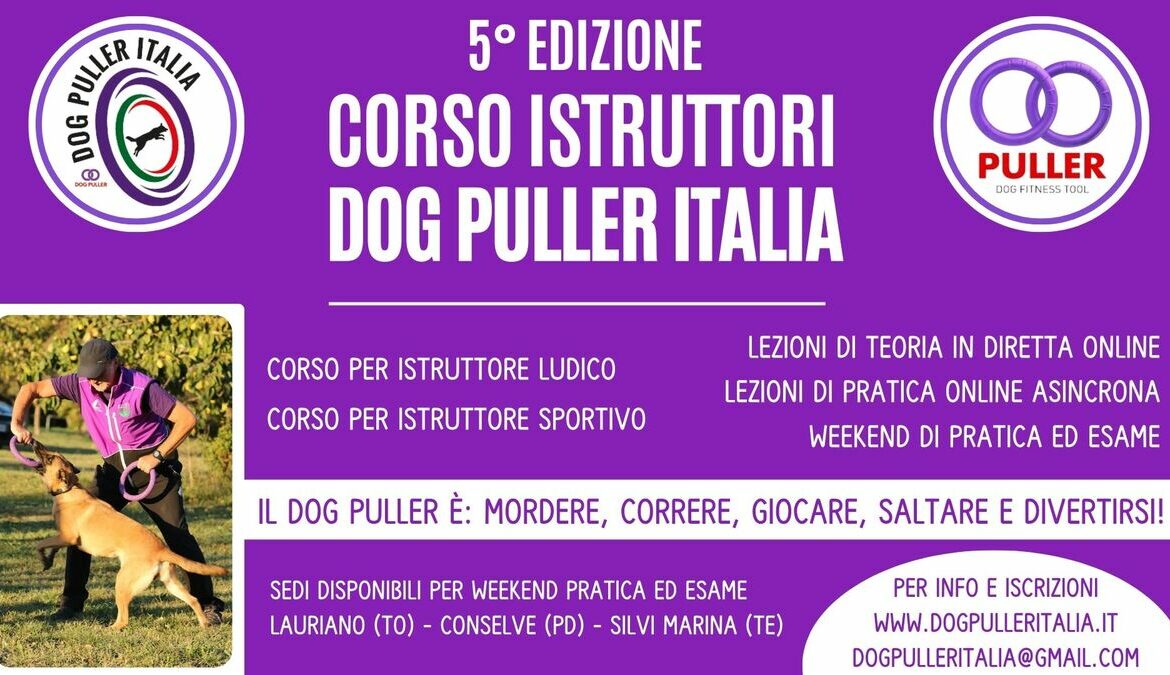 DOG PULLER ITALIA

DOG PULLER

5° EDIZIONE
CORSO ISTRUTTORI
DOG PULLER ITALIA

PULLER
DOG FITNESS TOOL

CORSO PER ISTRUTTORE LUDICO
CORSO PER ISTRUTTORE SPORTIVO

LEZIONI DI TEORIA IN DIRETTA ONLINE
LEZIONI DI PRATICA ONLINE ASINCRONA
WEEKEND DI PRATICA ED ESAME

IL DOG PULLER È: MORDERE, CORRERE, GIOCARE, SALTARE E DIVERTIRSI!

SEDI DISPONIBILI PER WEEKEND PRATICA ED ESAME
LAURIANO (TO) - CONSELVE (PD) - SILVI MARINA (TE)

PER INFO E ISCRIZIONI
WWW.DOGPULLERITALIA.IT
DOGPULLERITALIA@GMAIL.COM